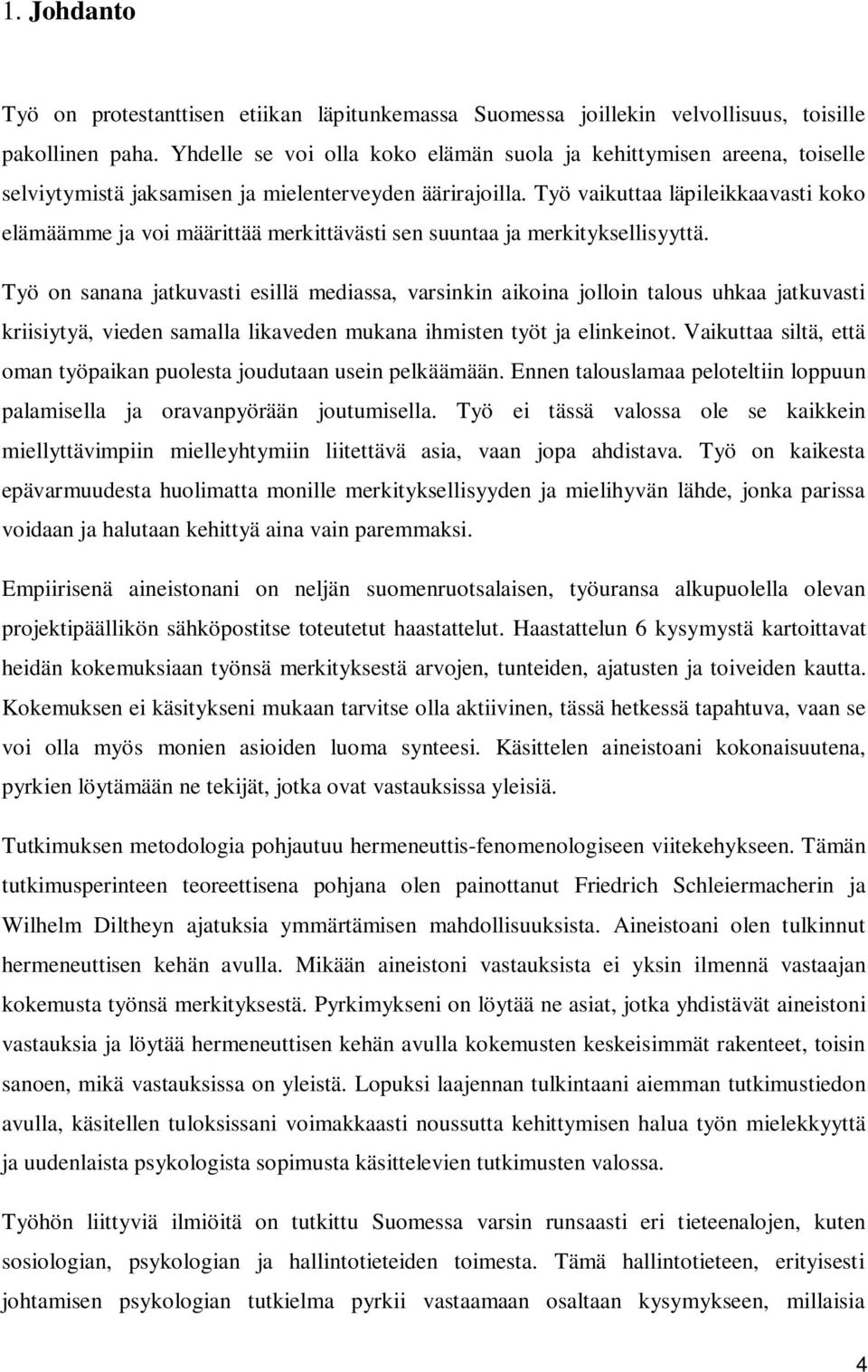 1. Johdanto

Työ on protestanttisen etiikan läpitunkemassa Suomessa joillekin velvollisuus, toisille pakollinen paha. Yhdelle se voi olla koko elämän suola ja kehittymisen areena, toiselle selviytymistä jaksamisen ja mielenterveyden äärirajoilla. Työ vaikuttaa läpileikkaavasti koko elämäämme ja voi määrittää merkittävästi sen suuntaa ja merkityksellisyyttä.

Työ on sanana jatkuvasti esillä mediassa, varsinkin aikoina jolloin talous uhkaa jatkuvasti kriisiytyä, vieden samalla likaveden mukana ihmisten työt ja elinkeinot. Vaikuttaa siltä, että oman työpaikan puolesta joudutaan usein pelkäämään. Ennen talouslamaa peloteltiin loppuun palamisella ja oravanpyörään joutumisella. Työ ei tässä valossa ole se kaikkein miellyttävimpiin mielleyhtymiin liitettävä asia, vaan jopa ahdistava. Työ on kaikesta epävarmuudesta huolimatta monille merkityksellisyyden ja mielihyvän lähde, jonka parissa voidaan ja halutaan kehittyä aina vain paremmaksi.

Empiirisenä aineistonani on neljän suomenruotsalaisen, työuransa alkupuolella olevan projektipäällikön sähköpostitse toteutetut haastattelut. Haastattelun 6 kysymystä kartoittavat heidän kokemuksiaan työnsä merkityksestä arvojen, tunteiden, ajatusten ja toiveiden kautta. Kokemuksen ei käsitykseni mukaan tarvitse olla aktiivinen, tässä hetkessä tapahtuva, vaan se voi olla myös monien asioiden luoma synteesi. Käsittelen aineistoani kokonaisuutena, pyrkien löytämään ne tekijät, jotka ovat vastauksissa yleisiä.

Tutkimuksen metodologia pohjautuu hermeneuttis-fenomenologiseen viitekehykseen. Tämän tutkimusperinteen teoreettisena pohjana olen painottanut Friedrich Schleiermacherin ja Wilhelm Diltheyn ajatuksia ymmärtämisen mahdollisuuksista. Aineistoani olen tulkinnut hermeneuttisen kehän avulla. Mikään aineistoni vastauksista ei yksin ilmennä vastaajan kokemusta työnsä merkityksestä. Pyrkimykseni on löytää ne asiat, jotka yhdistävät aineistoni vastauksia ja löytää hermeneuttisen kehän avulla kokemusten keskeisimmät rakenteet, toisin sanoen, mikä vastauksissa on yleistä. Lopuksi laajennan tulkintaani aiemman tutkimustiedon avulla, käsitellen tuloksissani voimakkaasti noussutta kehittymisen halua työn mielekkyyttä ja uudenlaista psykologista sopimusta käsittelevien tutkimusten valossa.

Työhön liittyviä ilmiöitä on tutkittu Suomessa varsin runsaasti eri tieteenalojen, kuten sosiologian, psykologian ja hallintotieteiden toimesta. Tämä hallintotieteen, erityisesti johtamisen psykologian tutkielma pyrkii vastaamaan osaltaan kysymykseen, millaisia

4